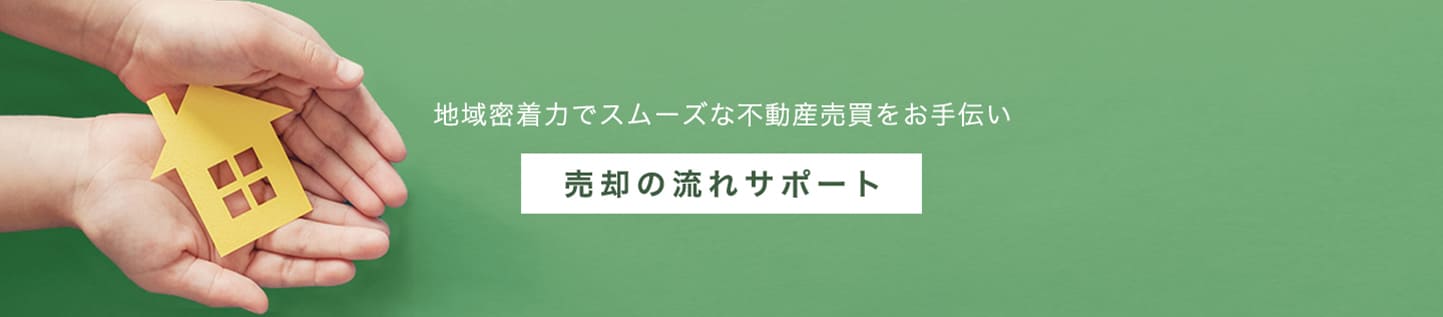 地域密着力でスムーズな不動産売買をお手伝い

売却の流れサポート